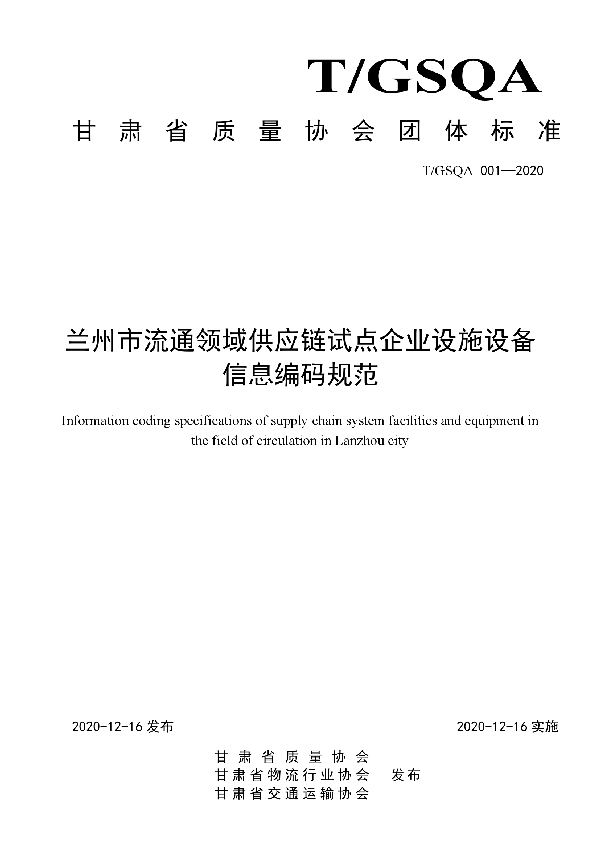 T/GSQA

甘肃省质量协会团体标准

T/GSQA 001—2020

兰州市流通领域供应链试点企业设施设备信息编码规范

Information coding specifications of supply chain system facilities and equipment in the field of circulation in Lanzhou city

2020-12-16 发布

2020-12-16 实施

甘肃省质量协会
甘肃省物流行业协会 发布
甘肃省交通运输协会